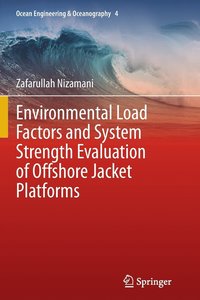 Ocean Engineering & Oceanography 4

Zafarullah Nizamani

Environmental Load Factors and System Strength Evaluation of Offshore Jacket Platforms

Springer